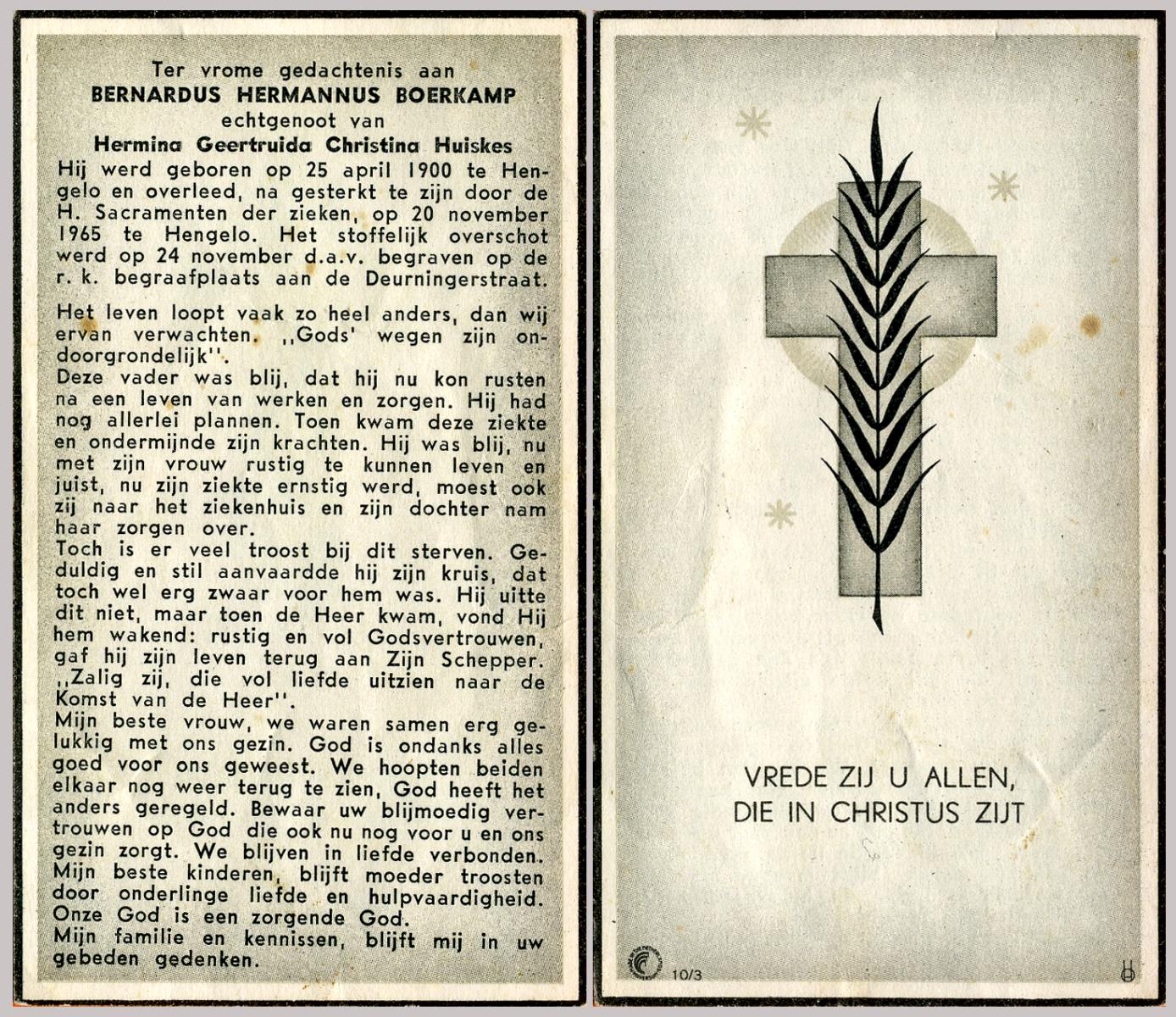 Ter vrome gedachtenis aan
BERNARDUS HERMANNUS BOERKAMP
echtgenoot van
Hermina Geertruida Christina Huiskes

Hij werd geboren op 25 april 1900 te Hengelo en overleed, na gesterkt te zijn door de H. Sacramenten der zieken, op 20 november 1965 te Hengelo. Het stoffelijk overschot werd op 24 november d.a.v. begraven op de r. k. begraafplaats aan de Deurningerstraat.

Het leven loopt vaak zo heel anders, dan wij ervan verwachten. ,,Gods' wegen zijn ondoorgrondelijk''.
Deze vader was blij, dat hij nu kon rusten na een leven van werken en zorgen. Hij had nog allerlei plannen. Toen kwam deze ziekte en ondermijnde zijn krachten. Hij was blij, nu met zijn vrouw rustig te kunnen leven en juist, nu zijn ziekte ernstig werd, moest ook zij naar het ziekenhuis en zijn dochter nam haar zorgen over.
Toch is er veel troost bij dit sterven. Geduldig en stil aanvaardde hij zijn kruis, dat toch wel erg zwaar voor hem was. Hij uitte dit niet, maar toen de Heer kwam, vond Hij hem wakend: rustig en vol Godsvertrouwen, gaf hij zijn leven terug aan Zijn Schepper. ,,Zalig zij, die vol liefde uitzien naar de Komst van de Heer''.
Mijn beste vrouw, we waren samen erg gelukkig met ons gezin. God is ondanks alles goed voor ons geweest. We hoopten beiden elkaar nog weer terug te zien, God heeft het anders geregeld. Bewaar uw blijmoedig vertrouwen op God die ook nu nog voor u en ons gezin zorgt. We blijven in liefde verbonden.
Mijn beste kinderen, blijft moeder troosten door onderlinge liefde en hulpvaardigheid. Onze God is een zorgende God.
Mijn familie en kennissen, blijft mij in uw gebeden gedenken.

VREDE ZIJ U ALLEN,
DIE IN CHRISTUS ZIJT

10/3